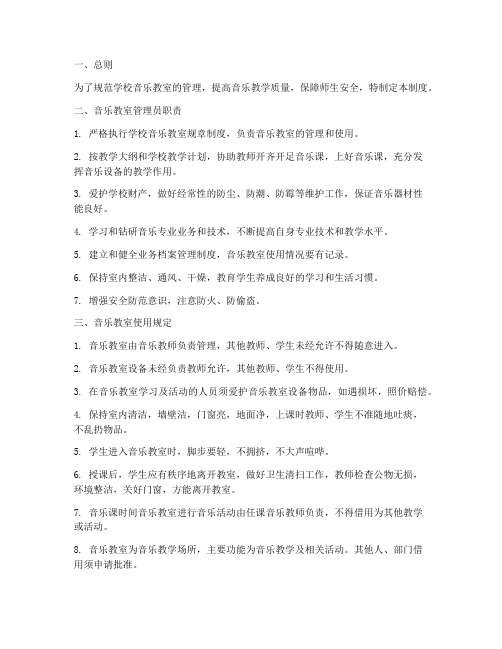 一、总则

为了规范学校音乐教室的管理，提高音乐教学质量，保障师生安全，特制定本制度。

二、音乐教室管理员职责

1. 严格执行学校音乐教室规章制度，负责音乐教室的管理和使用。

2. 按教学大纲和学校教学计划，协助教师开齐开足音乐课，上好音乐课，充分发挥音乐设备的教学作用。

3. 爱护学校财产，做好经常性的防尘、防潮、防霉等维护工作，保证音乐器材性能良好。

4. 学习和钻研音乐专业业务和技术，不断提高自身专业技术和教学水平。

5. 建立和健全业务档案管理制度，音乐教室使用情况要有记录。

6. 保持室内整洁、通风、干燥，教育学生养成良好的学习和生活习惯。

7. 增强安全防范意识，注意防火、防偷盗。

三、音乐教室使用规定

1. 音乐教室由音乐教师负责管理，其他教师、学生未经允许不得随意进入。

2. 音乐教室设备未经负责教师允许，其他教师、学生不得使用。

3. 在音乐教室学习及活动的人员须爱护音乐教室设备物品，如遇损坏，照价赔偿。

4. 保持室内清洁，墙壁洁，门窗亮，地面净，上课时教师、学生不准随地吐痰，不乱扔物品。

5. 学生进入音乐教室时，脚步要轻，不拥挤，不大声喧哗。

6. 授课后，学生应有秩序地离开教室，做好卫生清扫工作，教师检查公物无损，环境整洁，关好门窗，方能离开教室。

7. 音乐课时间音乐教室进行音乐活动由任课音乐教师负责，不得借用为其他教学或活动。

8. 音乐教室为音乐教学场所，主要功能为音乐教学及相关活动。其他人、部门借用须申请批准。